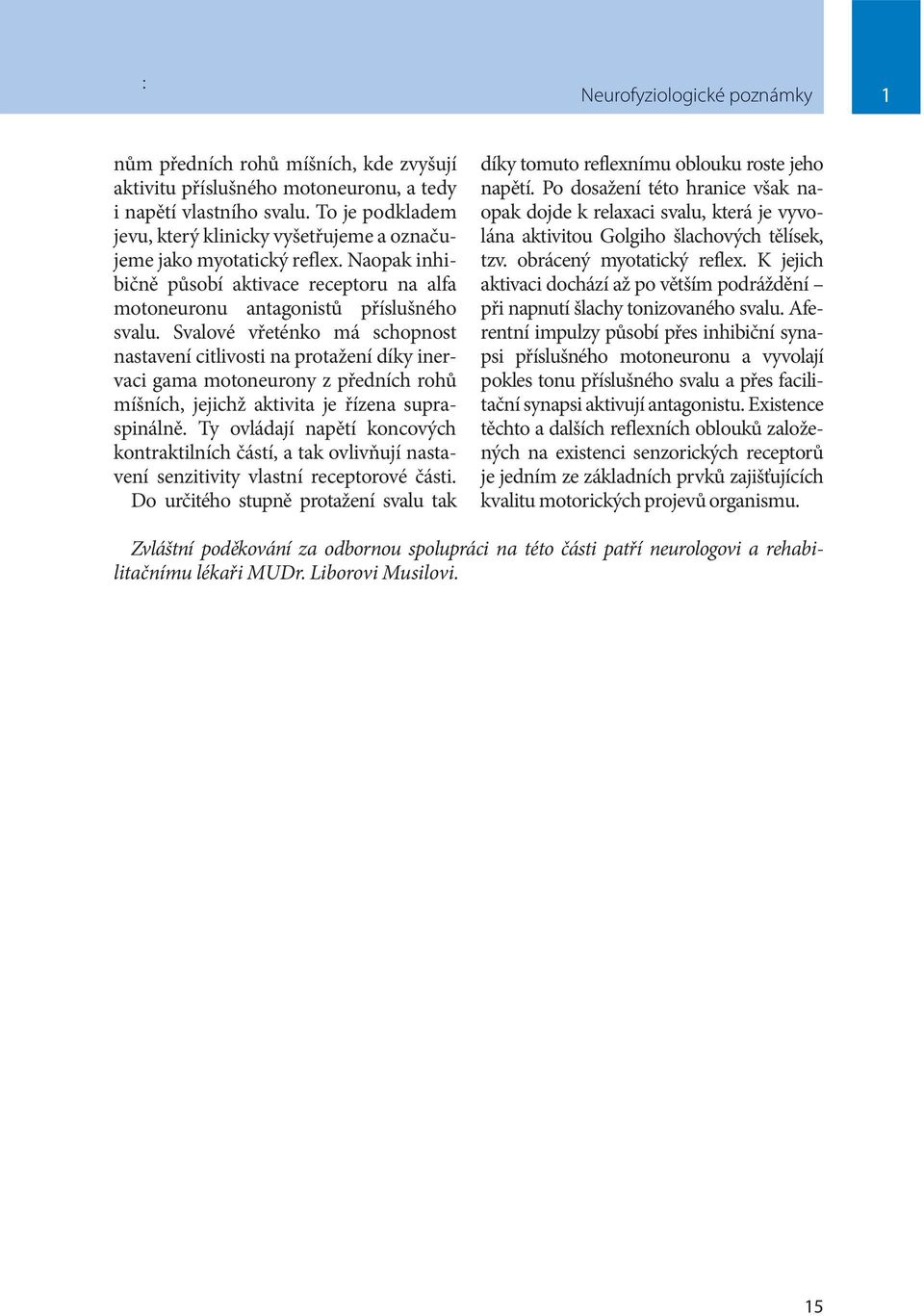 :

Neurofyziologické poznámky

1

nům předních rohů míšních, kde zvyšují aktivitu příslušného motoneuronu, a tedy i napětí vlastního svalu. To je podkladem jevu, který klinicky vyšetřujeme a označujeme jako myotatický reflex. Naopak inhibičně působí aktivace receptoru na alfa motoneuronu antagonistů příslušného svalu. Svalové vřeténko má schopnost nastavení citlivosti na protažení díky inervaci gama motoneurony z předních rohů míšních, jejichž aktivita je řízena supraspinálně. Ty ovládají napětí koncových kontraktilních částí, a tak ovlivňují nastavení senzitivity vlastní receptorové části. Do určitého stupně protažení svalu tak díky tomuto reflexnímu oblouku roste jeho napětí. Po dosažení této hranice však naopak dojde k relaxaci svalu, která je vyvolána aktivitou Golgiho šlachových tělísek, tzv. obrácený myotatický reflex. K jejich aktivaci dochází až po větším podráždění – při napnutí šlachy tonizovaného svalu. Aferentní impulzy působí přes inhibiční synapsi příslušného motoneuronu a vyvolají pokles tonu příslušného svalu a přes facilitační synapsi aktivují antagonistu. Existence těchto a dalších reflexních oblouků založených na existenci senzorických receptorů je jedním ze základních prvků zajišťujících kvalitu motorických projevů organismu.

Zvláštní poděkování za odbornou spolupráci na této části patří neurologovi a rehabilitačnímu lékaři MUDr. Liborovi Musilovi.

15